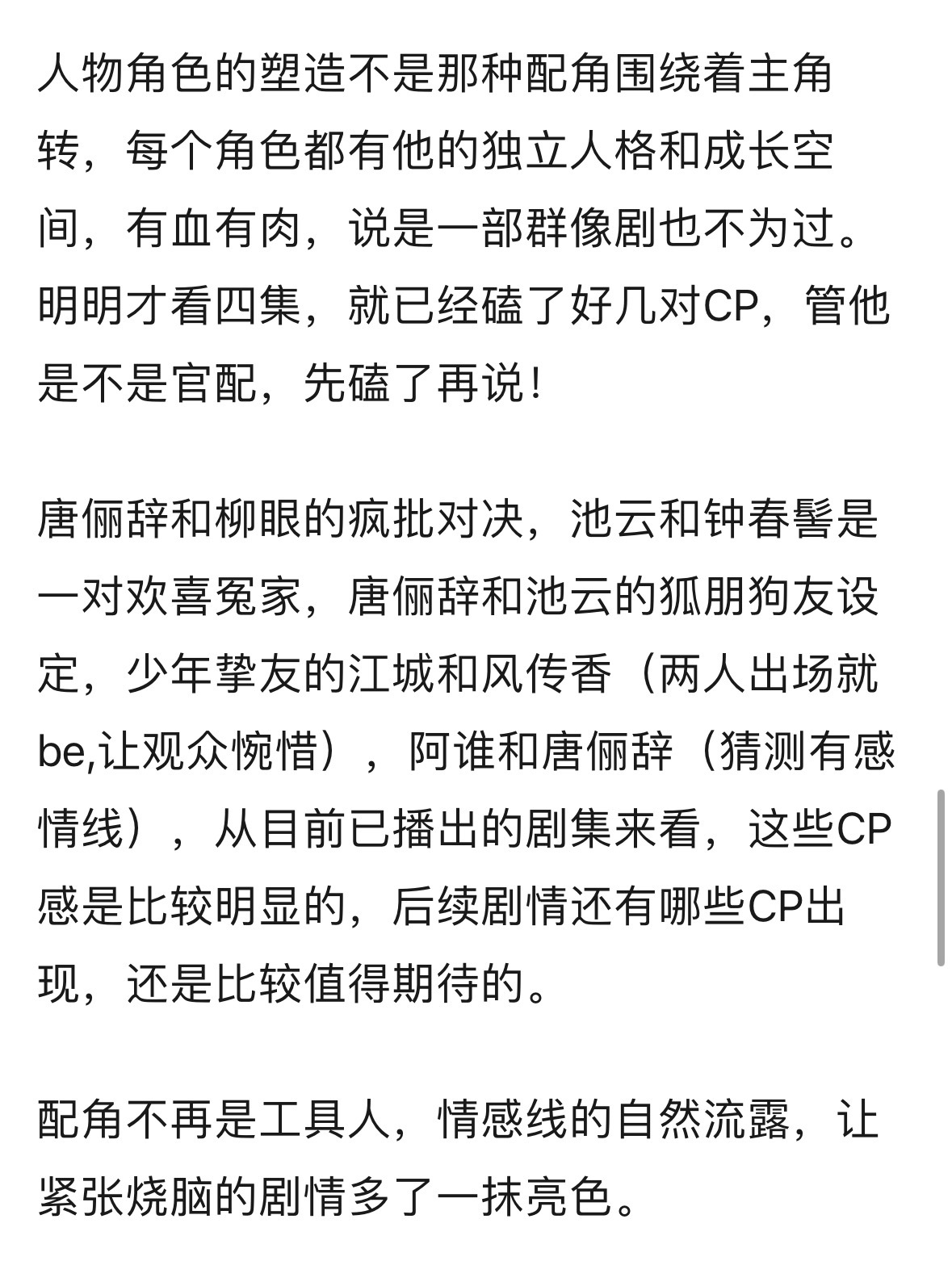 人物角色的塑造不是那种配角围绕着主角转，每个角色都有他的独立人格和成长空间，有血有肉，说是一部群像剧也不为过。明明才看四集，就已经磕了好几对CP，管他是不是官配，先磕了再说！

唐俪辞和柳眼的疯批对决，池云和钟春髻是一对欢喜冤家，唐俪辞和池云的狐朋狗友设定，少年挚友的江城和风传香（两人出场就be,让观众惋惜），阿谁和唐俪辞（猜测有感情线），从目前已播出的剧集来看，这些CP感是比较明显的，后续剧情还有哪些CP出现，还是比较值得期待的。

配角不再是工具人，情感线的自然流露，让紧张烧脑的剧情多了一抹亮色。